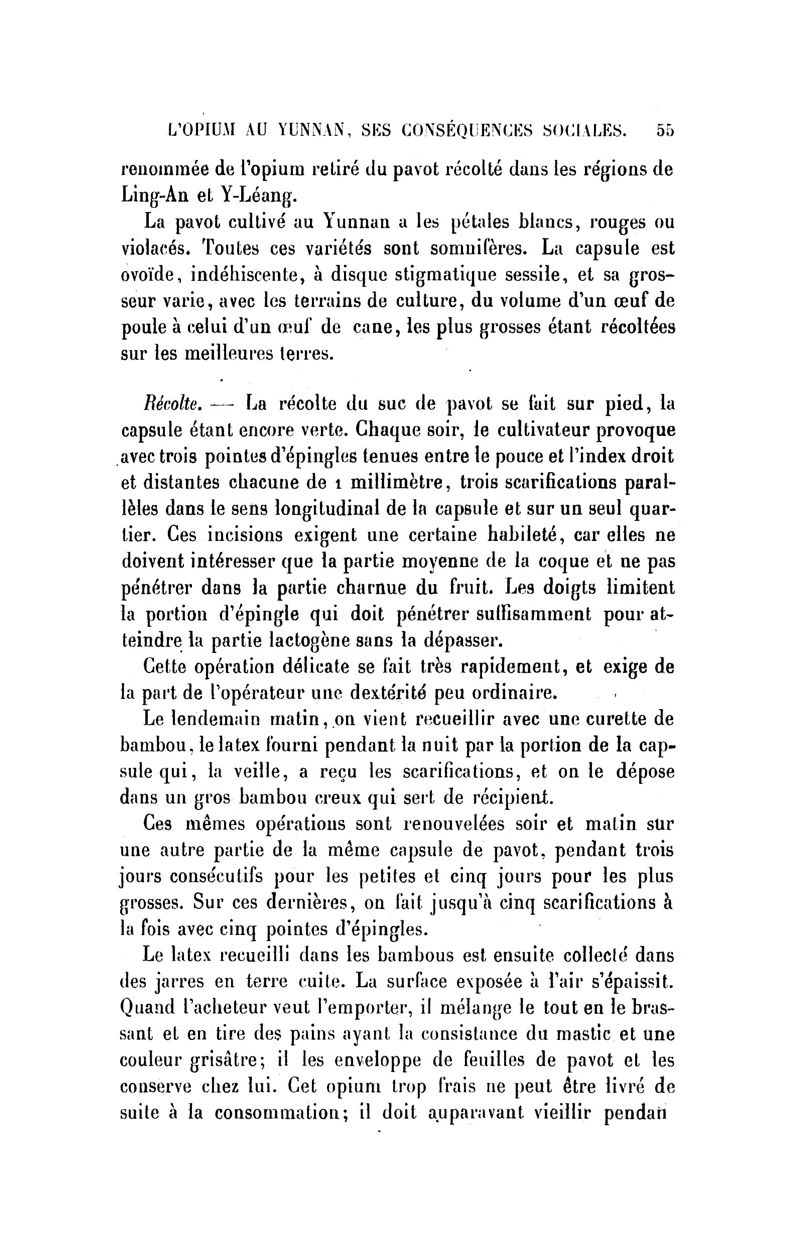 L'OPIUM AU YUNNAN, SES CONSÉQUENCES SOCIALES. 55

renommée de l'opium retiré du pavot récolté dans les régions de Ling-An et Y-Léang.

La pavot cultivé au Yunnan a les pétales blancs, rouges ou violacés. Toutes ces variétés sont somnifères. La capsule est ovoïde, indéhiscente, à disque stigmatique sessile, et sa grosseur varie, avec les terrains de culture, du volume d'un œuf de poule à celui d'un œuf de cane, les plus grosses étant récoltées sur les meilleures terres.

Récolte. — La récolte du suc de pavot se fait sur pied, la capsule étant encore verte. Chaque soir, le cultivateur provoque avec trois pointes d'épingles tenues entre le pouce et l'index droit et distantes chacune de 1 millimètre, trois scarifications parallèles dans le sens longitudinal de la capsule et sur un seul quartier. Ces incisions exigent une certaine habileté, car elles ne doivent intéresser que la partie moyenne de la coque et ne pas pénétrer dans la partie charnue du fruit. Les doigts limitent la portion d'épingle qui doit pénétrer suffisamment pour atteindre la partie lactogène sans la dépasser.

Cette opération délicate se fait très rapidement, et exige de la part de l'opérateur une dextérité peu ordinaire.

Le lendemain matin, on vient recueillir avec une curette de bambou, le latex fourni pendant la nuit par la portion de la capsule qui, la veille, a reçu les scarifications, et on le dépose dans un gros bambou creux qui sert de récipient.

Ces mêmes opérations sont renouvelées soir et matin sur une autre partie de la même capsule de pavot, pendant trois jours consécutifs pour les petites et cinq jours pour les plus grosses. Sur ces dernières, on fait jusqu'à cinq scarifications à la fois avec cinq pointes d'épingles.

Le latex recueilli dans les bambous est ensuite collecté dans des jarres en terre cuite. La surface exposée à l'air s'épaissit. Quand l'acheteur veut l'emporter, il mélange le tout en le brassant et en tire des pains ayant la consistance du mastic et une couleur grisâtre; il les enveloppe de feuilles de pavot et les conserve chez lui. Cet opium trop frais ne peut être livré de suite à la consommation; il doit auparavant vieillir pendan